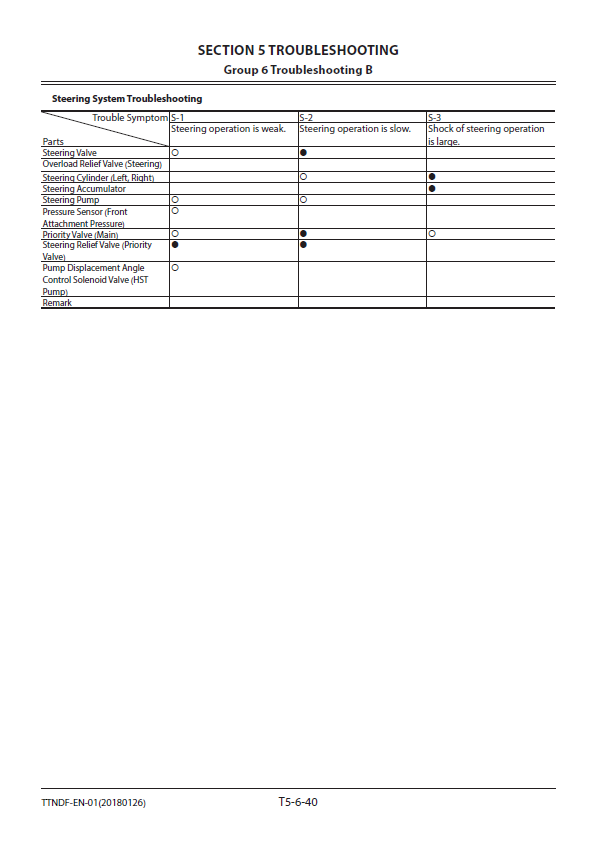 SECTION 5 TROUBLESHOOTING
Group 6 Troubleshooting B

Steering System Troubleshooting

| Trouble Symptom / Parts | S-1 Steering operation is weak. | S-2 Steering operation is slow. | S-3 Shock of steering operation is large. |
|---|---|---|---|
| Steering Valve | ○ | ● | |
| Overload Relief Valve (Steering) | | | |
| Steering Cylinder (Left, Right) | | ○ | ● |
| Steering Accumulator | | | ● |
| Steering Pump | ○ | ○ | |
| Pressure Sensor (Front Attachment Pressure) | ○ | | |
| Priority Valve (Main) | ○ | ● | ○ |
| Steering Relief Valve (Priority Valve) | ● | ● | |
| Pump Displacement Angle Control Solenoid Valve (HST Pump) | ○ | | |
| Remark | | | |

TTNDF-EN-01(20180126)
T5-6-40